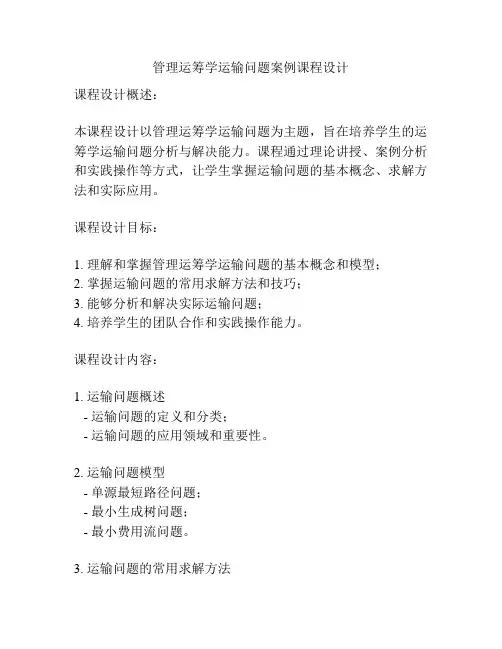 管理运筹学运输问题案例课程设计

课程设计概述：

本课程设计以管理运筹学运输问题为主题，旨在培养学生的运筹学运输问题分析与解决能力。课程通过理论讲授、案例分析和实践操作等方式，让学生掌握运输问题的基本概念、求解方法和实际应用。

课程设计目标：

1. 理解和掌握管理运筹学运输问题的基本概念和模型；
2. 掌握运输问题的常用求解方法和技巧；
3. 能够分析和解决实际运输问题；
4. 培养学生的团队合作和实践操作能力。

课程设计内容：

1. 运输问题概述
- 运输问题的定义和分类；
- 运输问题的应用领域和重要性。

2. 运输问题模型
- 单源最短路径问题；
- 最小生成树问题；
- 最小费用流问题。

3. 运输问题的常用求解方法